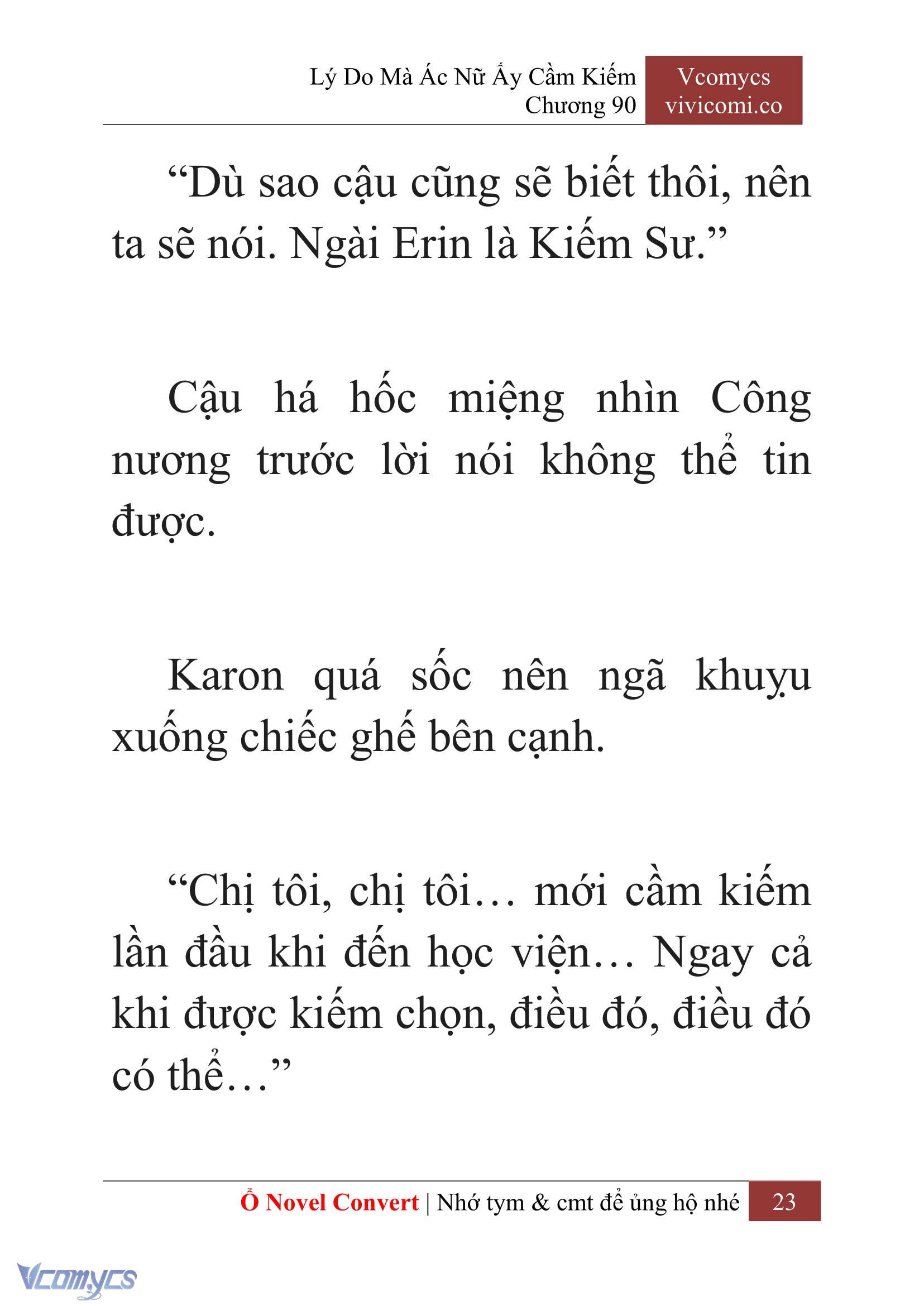 Lý Do Mà Ác Nữ Ấy Cầm Kiếm
Chương 90

Vcomycs
vivicomi.co

“Dù sao cậu cũng sẽ biết thôi, nên ta sẽ nói. Ngài Erin là Kiếm Sư.”

Cậu há hốc miệng nhìn Công nương trước lời nói không thể tin được.

Karon quá sốc nên ngã khuỵu xuống chiếc ghế bên cạnh.

“Chị tôi, chị tôi… mới cầm kiếm lần đầu khi đến học viện… Ngay cả khi được kiếm chọn, điều đó, điều đó có thể…”

Ổ Novel Convert | Nhớ tym & cmt để ủng hộ nhé 23

Vcomycs